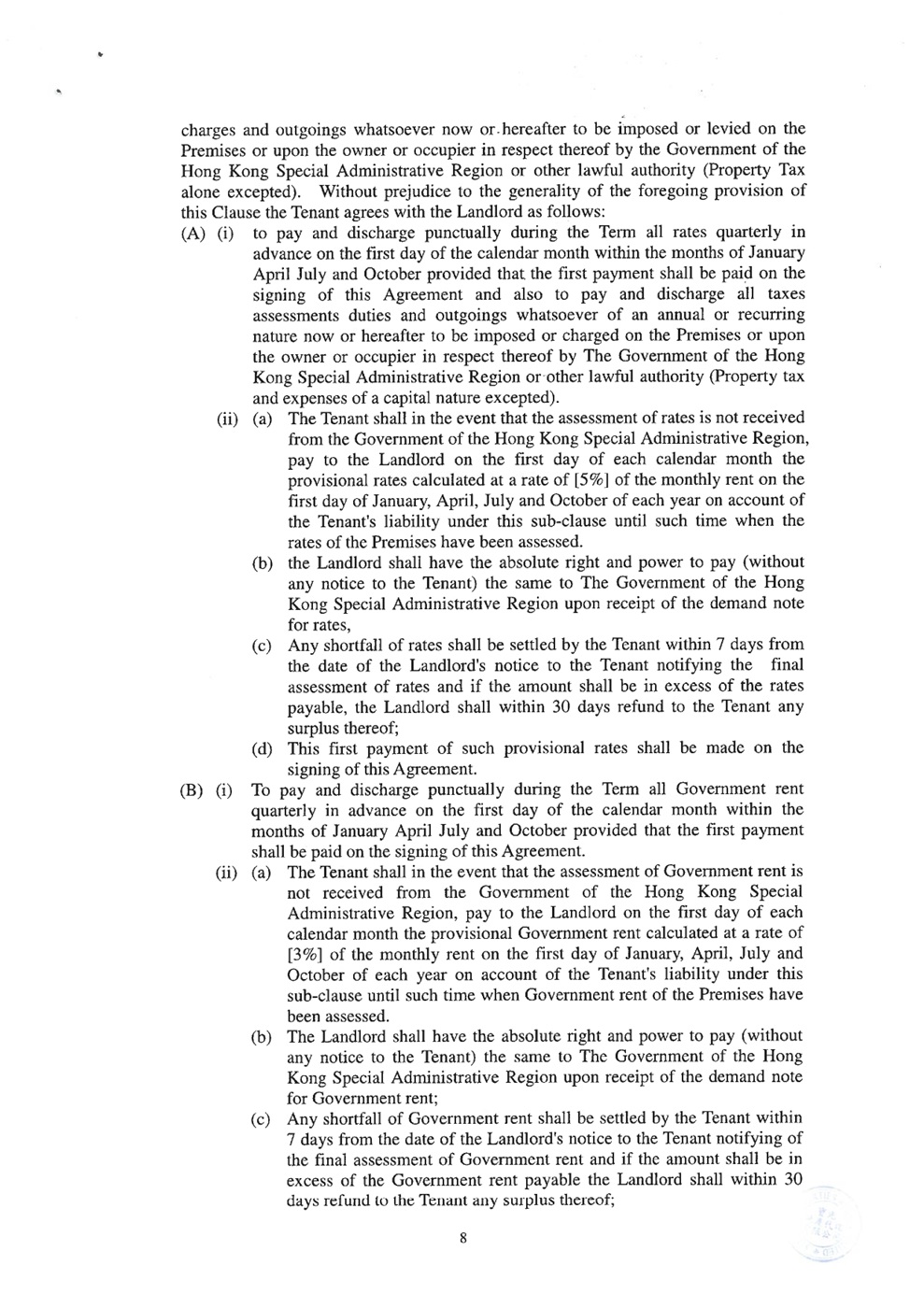 charges and outgoings whatsoever now or hereafter to be imposed or levied on the Premises or upon the owner or occupier in respect thereof by the Government of the Hong Kong Special Administrative Region or other lawful authority (Property Tax alone excepted). Without prejudice to the generality of the foregoing provision of this Clause the Tenant agrees with the Landlord as follows:

(A) (i) to pay and discharge punctually during the Term all rates quarterly in advance on the first day of the calendar month within the months of January April July and October provided that the first payment shall be paid on the signing of this Agreement and also to pay and discharge all taxes assessments duties and outgoings whatsoever of an annual or recurring nature now or hereafter to be imposed or charged on the Premises or upon the owner or occupier in respect thereof by The Government of the Hong Kong Special Administrative Region or other lawful authority (Property tax and expenses of a capital nature excepted).

(ii) (a) The Tenant shall in the event that the assessment of rates is not received from the Government of the Hong Kong Special Administrative Region, pay to the Landlord on the first day of each calendar month the provisional rates calculated at a rate of [5%] of the monthly rent on the first day of January, April, July and October of each year on account of the Tenant's liability under this sub-clause until such time when the rates of the Premises have been assessed.

(b) the Landlord shall have the absolute right and power to pay (without any notice to the Tenant) the same to The Government of the Hong Kong Special Administrative Region upon receipt of the demand note for rates,

(c) Any shortfall of rates shall be settled by the Tenant within 7 days from the date of the Landlord's notice to the Tenant notifying the final assessment of rates and if the amount shall be in excess of the rates payable, the Landlord shall within 30 days refund to the Tenant any surplus thereof;

(d) This first payment of such provisional rates shall be made on the signing of this Agreement.

(B) (i) To pay and discharge punctually during the Term all Government rent quarterly in advance on the first day of the calendar month within the months of January April July and October provided that the first payment shall be paid on the signing of this Agreement.

(ii) (a) The Tenant shall in the event that the assessment of Government rent is not received from the Government of the Hong Kong Special Administrative Region, pay to the Landlord on the first day of each calendar month the provisional Government rent calculated at a rate of [3%] of the monthly rent on the first day of January, April, July and October of each year on account of the Tenant's liability under this sub-clause until such time when Government rent of the Premises have been assessed.

(b) The Landlord shall have the absolute right and power to pay (without any notice to the Tenant) the same to The Government of the Hong Kong Special Administrative Region upon receipt of the demand note for Government rent;

(c) Any shortfall of Government rent shall be settled by the Tenant within 7 days from the date of the Landlord's notice to the Tenant notifying of the final assessment of Government rent and if the amount shall be in excess of the Government rent payable the Landlord shall within 30 days refund to the Tenant any surplus thereof;

8